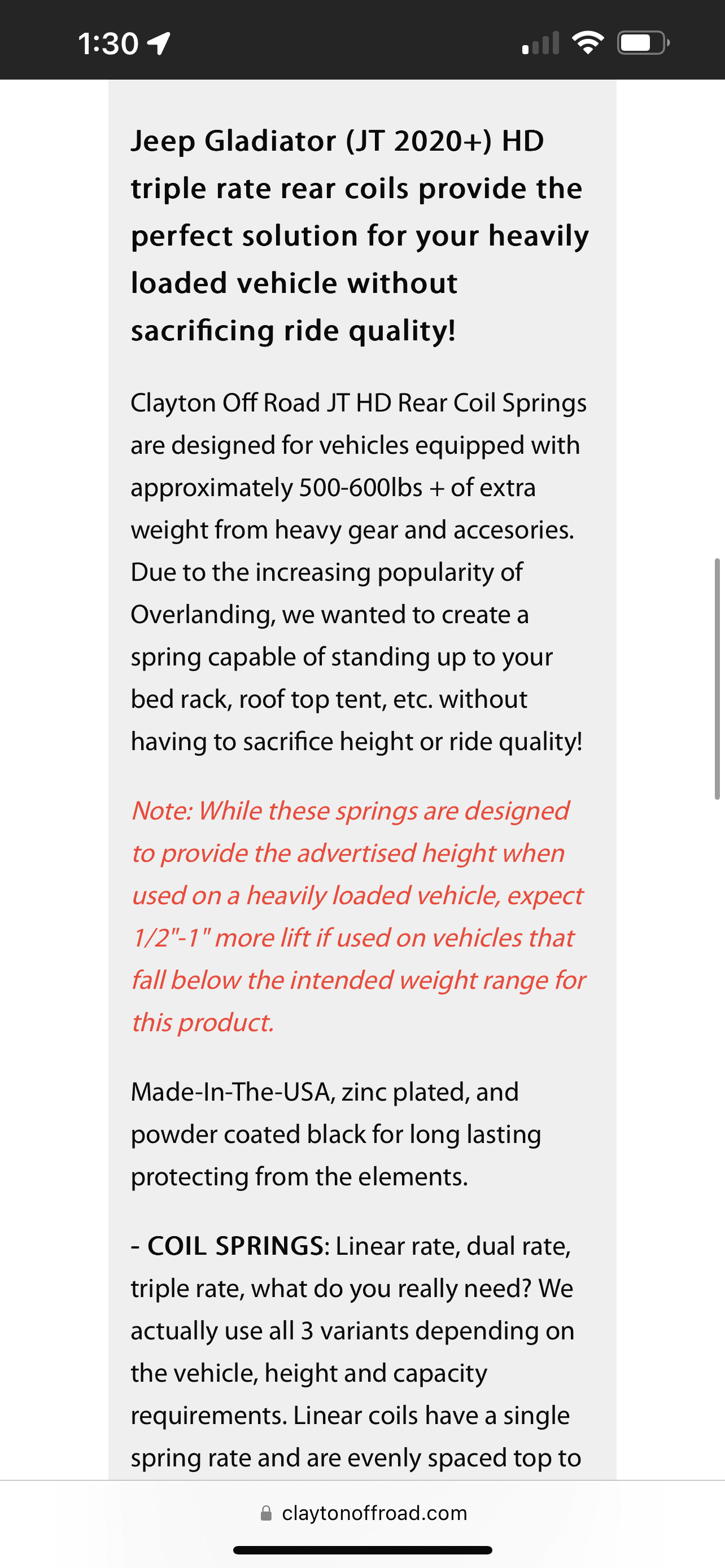 1:30

Jeep Gladiator (JT 2020+) HD triple rate rear coils provide the perfect solution for your heavily loaded vehicle without sacrificing ride quality!

Clayton Off Road JT HD Rear Coil Springs are designed for vehicles equipped with approximately 500-600lbs + of extra weight from heavy gear and accesories. Due to the increasing popularity of Overlanding, we wanted to create a spring capable of standing up to your bed rack, roof top tent, etc. without having to sacrifice height or ride quality!

Note: While these springs are designed to provide the advertised height when used on a heavily loaded vehicle, expect 1/2"-1" more lift if used on vehicles that fall below the intended weight range for this product.

Made-In-The-USA, zinc plated, and powder coated black for long lasting protecting from the elements.

- COIL SPRINGS: Linear rate, dual rate, triple rate, what do you really need? We actually use all 3 variants depending on the vehicle, height and capacity requirements. Linear coils have a single spring rate and are evenly spaced top to

claytonoffroad.com